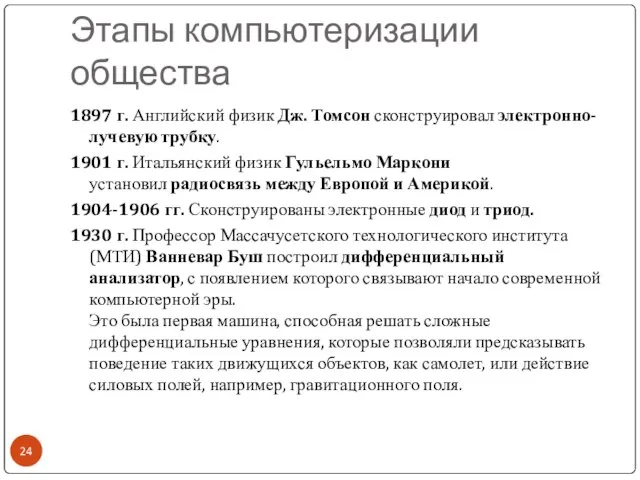 Этапы компьютеризации общества

1897 г. Английский физик Дж. Томсон сконструировал электронно-лучевую трубку.

1901 г. Итальянский физик Гульельмо Маркони установил радиосвязь между Европой и Америкой.

1904-1906 гг. Сконструированы электронные диод и триод.

1930 г. Профессор Массачусетского технологического института (МТИ) Ванневар Буш построил дифференциальный анализатор, с появлением которого связывают начало современной компьютерной эры.
Это была первая машина, способная решать сложные дифференциальные уравнения, которые позволяли предсказывать поведение таких движущихся объектов, как самолет, или действие силовых полей, например, гравитационного поля.

24